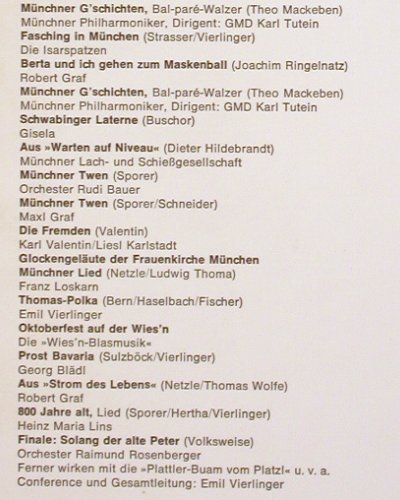 Münchner G'schichten, Bal-paré-Walzer (Theo Mackeben)
Münchner Philharmoniker, Dirigent: GMD Karl Tutein
Fasching in München (Strasser/Vierlinger)
Die Isarspatzen
Berta und ich gehen zum Maskenball (Joachim Ringelnatz)
Robert Graf
Münchner G'schichten, Bal-paré-Walzer (Theo Mackeben)
Münchner Philharmoniker, Dirigent: GMD Karl Tutein
Schwabinger Laterne (Buschor)
Gisela
Aus »Warten auf Niveau« (Dieter Hildebrandt)
Münchner Lach- und Schießgesellschaft
Münchner Twen (Sporer)
Orchester Rudi Bauer
Münchner Twen (Sporer/Schneider)
Maxl Graf
Die Fremden (Valentin)
Karl Valentin/Liesl Karlstadt
Glockengeläute der Frauenkirche München
Münchner Lied (Netzle/Ludwig Thoma)
Franz Loskarn
Thomas-Polka (Bern/Haselbach/Fischer)
Emil Vierlinger
Oktoberfest auf der Wies'n
Die »Wies'n-Blasmusik«
Prost Bavaria (Sulzböck/Vierlinger)
Georg Blädl
Aus »Strom des Lebens« (Netzle/Thomas Wolfe)
Robert Graf
800 Jahre alt, Lied (Sporer/Hertha/Vierlinger)
Heinz Maria Lins
Finale: Solang der alte Peter (Volksweise)
Orchester Raimund Rosenberger
Ferner wirken mit die »Plattler-Buam vom Platzl« u. v. a.
Conference und Gesamtleitung: Emil Vierlinger